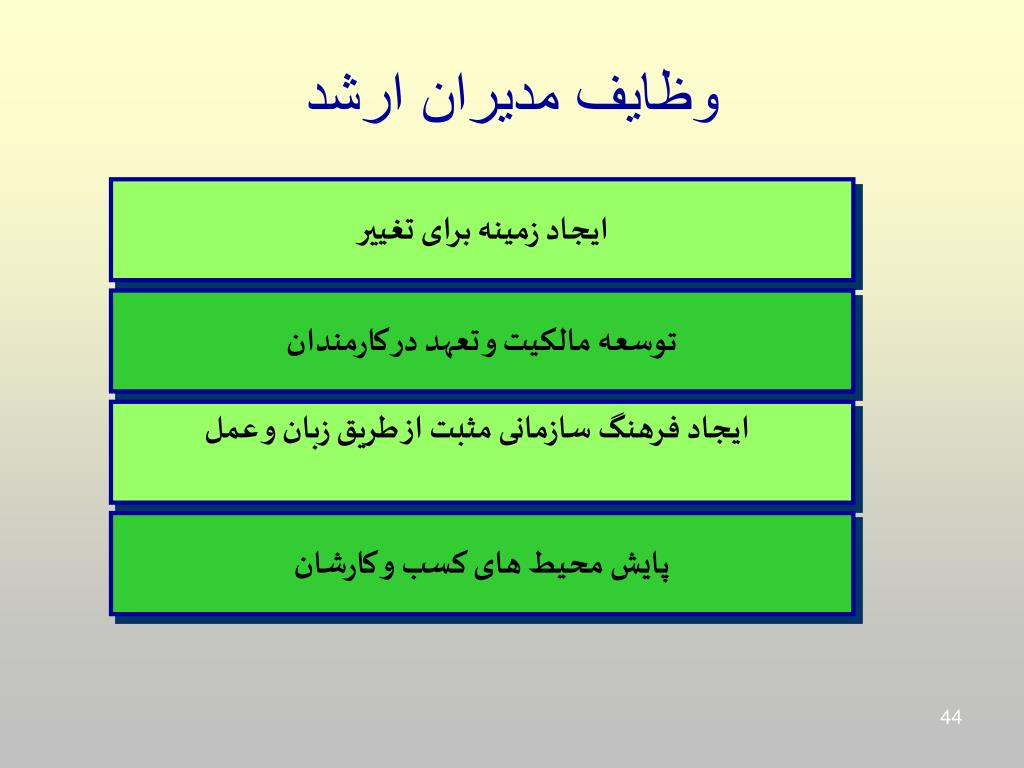 وظایف مدیران ارشد

ایجاد زمینه برای تغییر

توسعه مالکیت وتعهد درکارمندان

ایجاد فرهنگ سازمانی مثبت ازطریق زبان وعمل

پایش محیط های کسب وکارشان

44